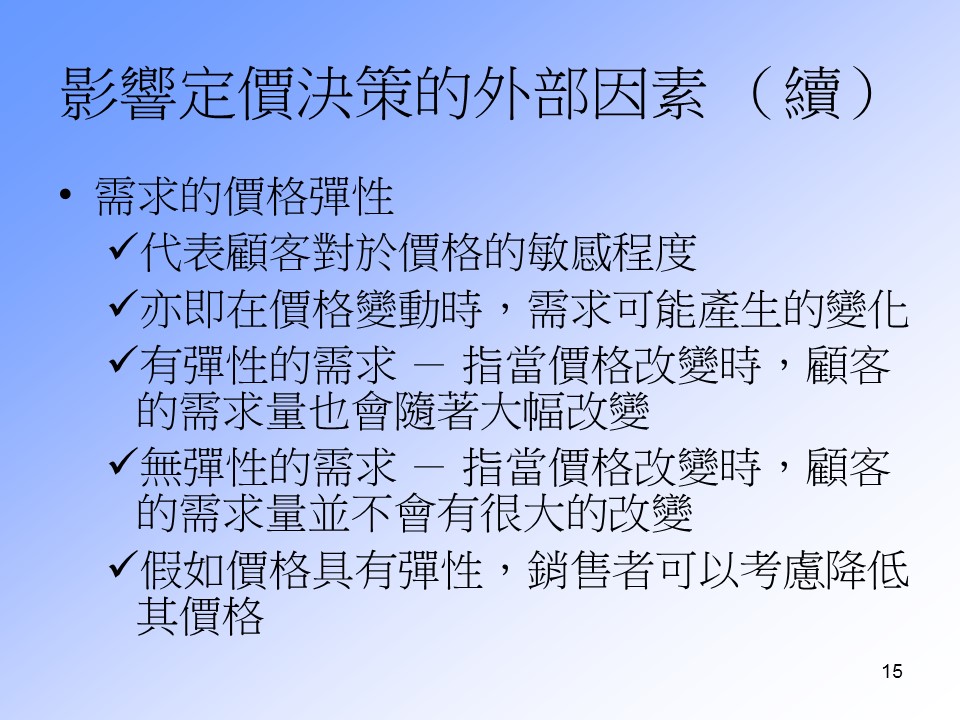 影響定價決策的外部因素（續）

• 需求的價格彈性
✓代表顧客對於價格的敏感程度
✓亦即在價格變動時，需求可能產生的變化
✓有彈性的需求 － 指當價格改變時，顧客的需求量也會隨著大幅改變
✓無彈性的需求 － 指當價格改變時，顧客的需求量並不會有很大的改變
✓假如價格具有彈性，銷售者可以考慮降低其價格

15